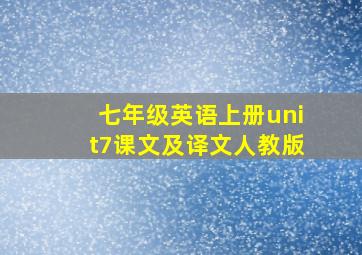 七年级英语上册unit7课文及译文人教版